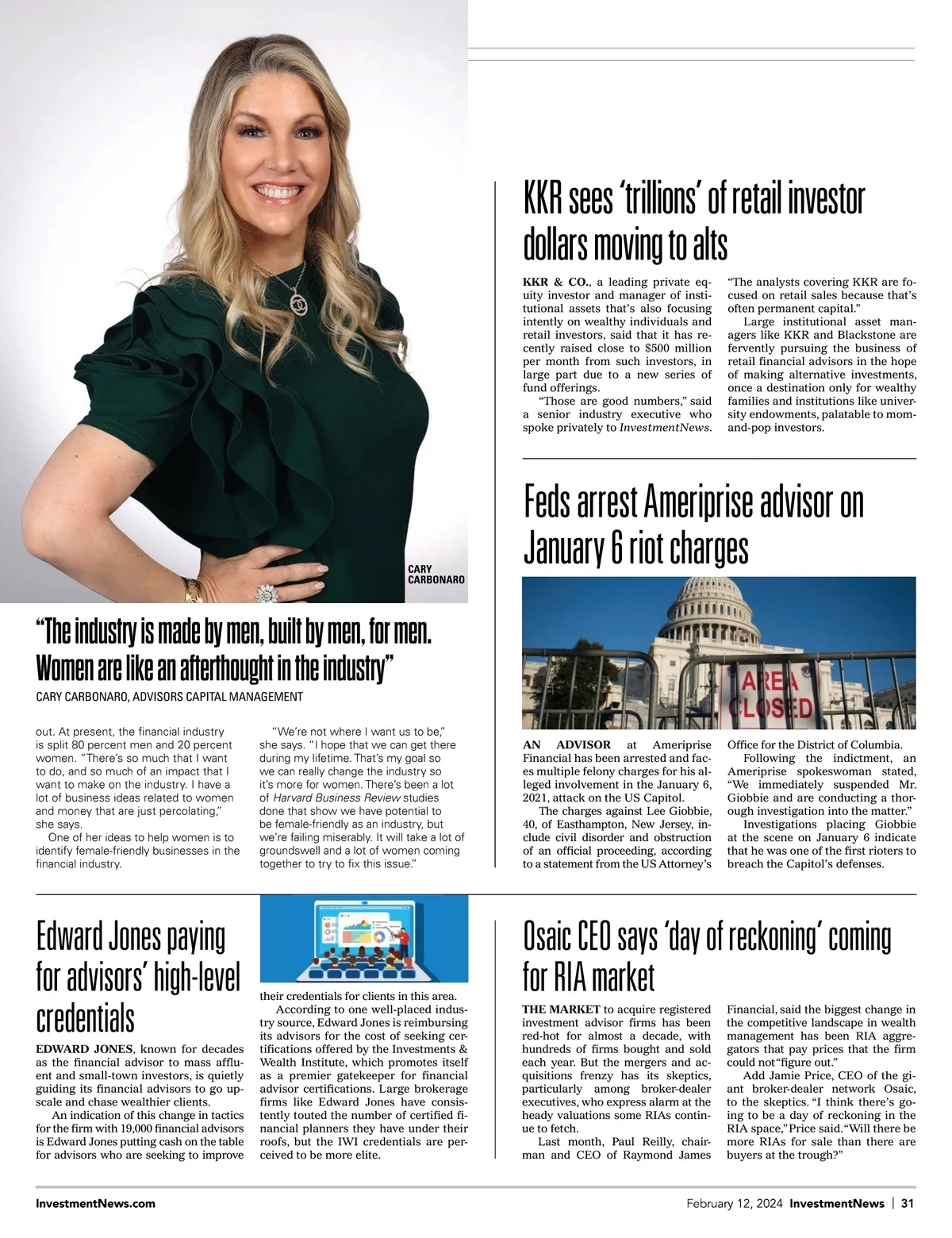 CARY CARBONARO

"The industry is made by men, built by men, for men. Women are like an afterthought in the industry"

CARY CARBONARO, ADVISORS CAPITAL MANAGEMENT

out. At present, the financial industry is split 80 percent men and 20 percent women. "There's so much that I want to do, and so much of an impact that I want to make on the industry. I have a lot of business ideas related to women and money that are just percolating," she says.

One of her ideas to help women is to identify female-friendly businesses in the financial industry.

"We're not where I want us to be," she says. "I hope that we can get there during my lifetime. That's my goal so we can really change the industry so it's more for women. There's been a lot of Harvard Business Review studies done that show we have potential to be female-friendly as an industry, but we're failing miserably. It will take a lot of groundswell and a lot of women coming together to try to fix this issue."

KKR sees 'trillions' of retail investor dollars moving to alts

KKR & CO., a leading private equity investor and manager of institutional assets that's also focusing intently on wealthy individuals and retail investors, said that it has recently raised close to $500 million per month from such investors, in large part due to a new series of fund offerings.

"Those are good numbers," said a senior industry executive who spoke privately to InvestmentNews. "The analysts covering KKR are focused on retail sales because that's often permanent capital."

Large institutional asset managers like KKR and Blackstone are fervently pursuing the business of retail financial advisors in the hope of making alternative investments, once a destination only for wealthy families and institutions like university endowments, palatable to mom-and-pop investors.

Feds arrest Ameriprise advisor on January 6 riot charges

AREA CLOSED

AN ADVISOR at Ameriprise Financial has been arrested and faces multiple felony charges for his alleged involvement in the January 6, 2021, attack on the US Capitol.

The charges against Lee Giobbie, 40, of Easthampton, New Jersey, include civil disorder and obstruction of an official proceeding, according to a statement from the US Attorney's Office for the District of Columbia.

Following the indictment, an Ameriprise spokeswoman stated, "We immediately suspended Mr. Giobbie and are conducting a thorough investigation into the matter."

Investigations placing Giobbie at the scene on January 6 indicate that he was one of the first rioters to breach the Capitol's defenses.

Edward Jones paying for advisors' high-level credentials

EDWARD JONES, known for decades as the financial advisor to mass affluent and small-town investors, is quietly guiding its financial advisors to go upscale and chase wealthier clients.

An indication of this change in tactics for the firm with 19,000 financial advisors is Edward Jones putting cash on the table for advisors who are seeking to improve their credentials for clients in this area.

According to one well-placed industry source, Edward Jones is reimbursing its advisors for the cost of seeking certifications offered by the Investments & Wealth Institute, which promotes itself as a premier gatekeeper for financial advisor certifications. Large brokerage firms like Edward Jones have consistently touted the number of certified financial planners they have under their roofs, but the IWI credentials are perceived to be more elite.

Osaic CEO says 'day of reckoning' coming for RIA market

THE MARKET to acquire registered investment advisor firms has been red-hot for almost a decade, with hundreds of firms bought and sold each year. But the mergers and acquisitions frenzy has its skeptics, particularly among broker-dealer executives, who express alarm at the heady valuations some RIAs continue to fetch.

Last month, Paul Reilly, chairman and CEO of Raymond James Financial, said the biggest change in the competitive landscape in wealth management has been RIA aggregators that pay prices that the firm could not "figure out."

Add Jamie Price, CEO of the giant broker-dealer network Osaic, to the skeptics. "I think there's going to be a day of reckoning in the RIA space," Price said. "Will there be more RIAs for sale than there are buyers at the trough?"

InvestmentNews.com

February 12, 2024 InvestmentNews | 31